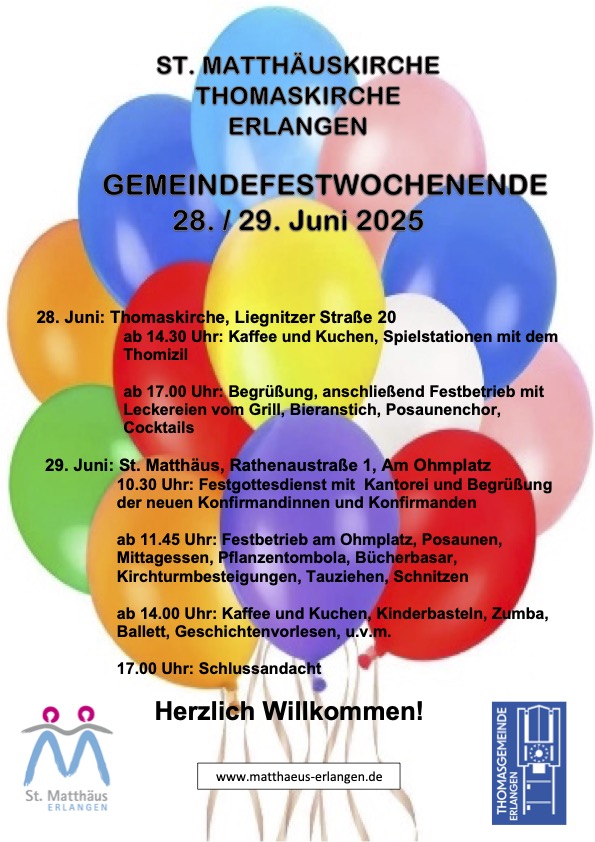 ST. MATTHÄUSKIRCHE
THOMASKIRCHE
ERLANGEN

GEMEINDEFESTWOCHENENDE
28. / 29. Juni 2025

28. Juni: Thomaskirche, Liegnitzer Straße 20
ab 14.30 Uhr: Kaffee und Kuchen, Spielstationen mit dem Thomizil

ab 17.00 Uhr: Begrüßung, anschließend Festbetrieb mit Leckereien vom Grill, Bieranstich, Posaunenchor, Cocktails

29. Juni: St. Matthäus, Rathenaustraße 1, Am Ohmplatz
10.30 Uhr: Festgottesdienst mit Kantorei und Begrüßung der neuen Konfirmandinnen und Konfirmanden

ab 11.45 Uhr: Festbetrieb am Ohmplatz, Posaunen, Mittagessen, Pflanzentombola, Bücherbasar, Kirchturmbesteigungen, Tauziehen, Schnitzen

ab 14.00 Uhr: Kaffee und Kuchen, Kinderbasteln, Zumba, Ballett, Geschichtenvorlesen, u.v.m.

17.00 Uhr: Schlussandacht

Herzlich Willkommen!

St. Matthäus
ERLANGEN

www.matthaeus-erlangen.de

THOMASGEMEINDE
ERLANGEN